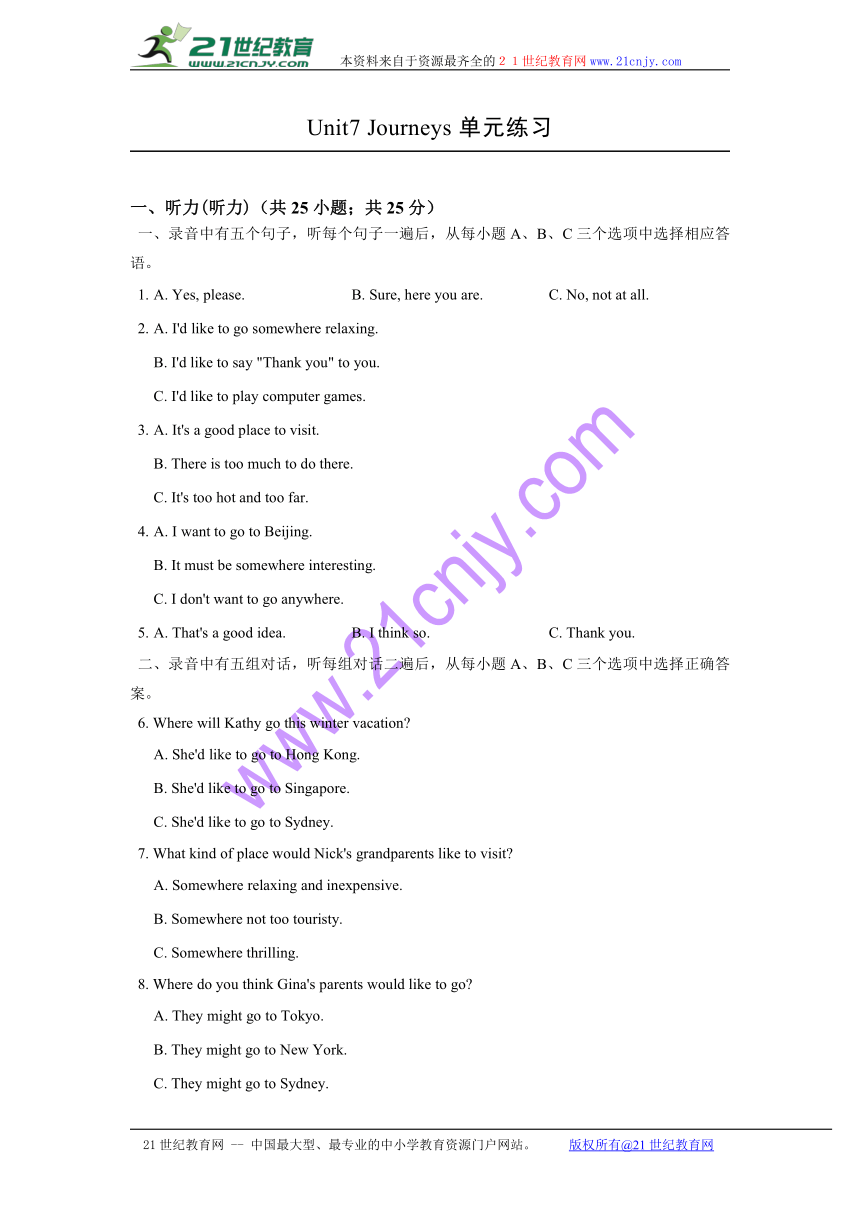 21世纪教育
www.21cnjy.com
本资料来自于资源最齐全的２１世纪教育网www.21cnjy.com

Unit7 Journeys 单元练习

一、听力(听力)（共 25 小题；共 25 分）

一、录音中有五个句子，听每个句子一遍后，从每小题 A、B、C 三个选项中选择相应答语。

1. A. Yes, please. B. Sure, here you are. C. No, not at all.

2. A. I'd like to go somewhere relaxing.

B. I'd like to say "Thank you" to you.

C. I'd like to play computer games.

3. A. It's a good place to visit.

B. There is too much to do there.

C. It's too hot and too far.

4. A. I want to go to Beijing.

B. It must be somewhere interesting.

C. I don't want to go anywhere.

5. A. That's a good idea. B. I think so. C. Thank you.

二、录音中有五组对话，听每组对话二遍后，从每小题 A、B、C 三个选项中选择正确答案。

6. Where will Kathy go this winter vacation?

A. She'd like to go to Hong Kong.

B. She'd like to go to Singapore.

C. She'd like to go to Sydney.

7. What kind of place would Nick's grandparents like to visit?

A. Somewhere relaxing and inexpensive.

B. Somewhere not too touristy.

C. Somewhere thrilling.

8. Where do you think Gina's parents would like to go?

A. They might go to Tokyo.

B. They might go to New York.

C. They might go to Sydney.

www.21cnjy.com

21 世纪教育网 -- 中国最大型、最专业的中小学教育资源门户网站。 版权所有@21 世纪教育网